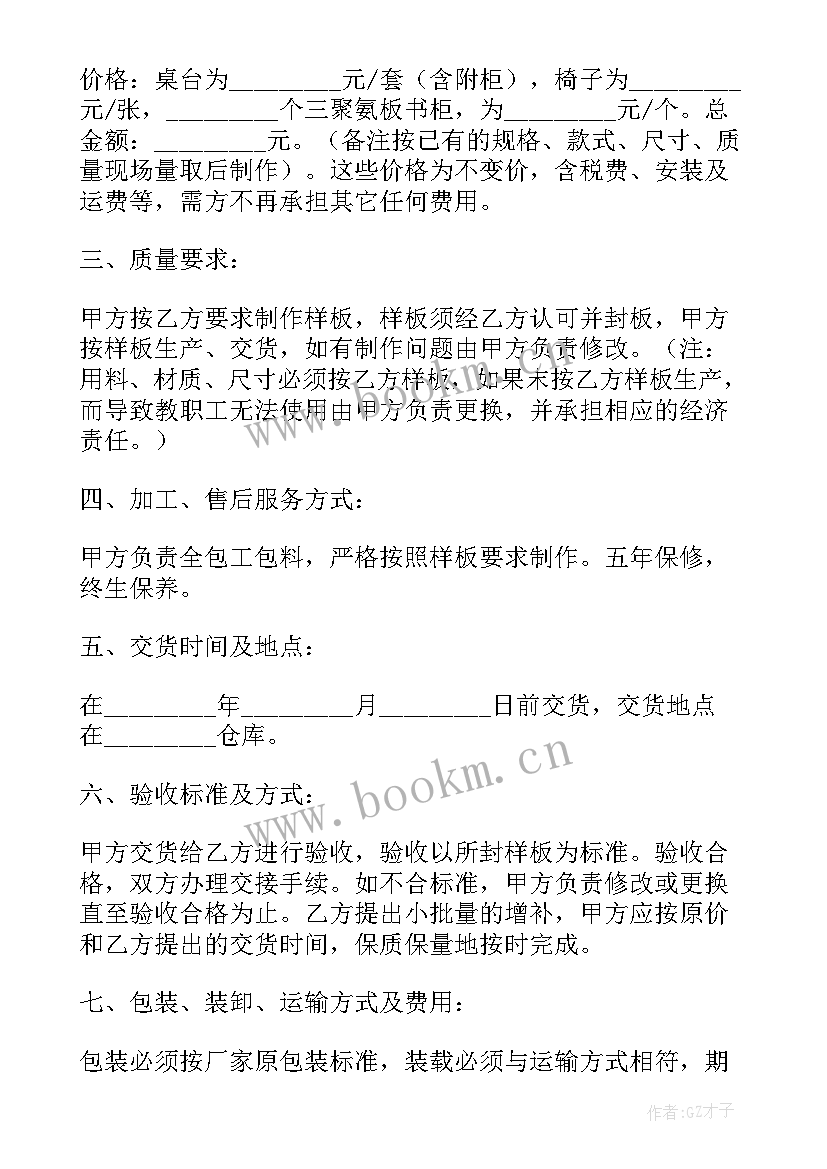 价格：桌台为________元/套（含附柜），椅子为________元/张，________个三聚氨板书柜，为________元/个。总金额：________元。（备注按已有的规格、款式、尺寸、质量现场量取后制作）。这些价格为不变价，含税费、安装及运费等，需方不再承担其它任何费用。

三、质量要求：

甲方按乙方要求制作样板，样板须经乙方认可并封板，甲方按样板生产、交货，如有制作问题由甲方负责修改。（注：用料、材质、尺寸必须按乙方样板，如果未按乙方样板生产，而导致教职工无法使用由甲方负责更换，并承担相应的经济责任。）

四、加工、售后服务方式：

甲方负责全包工包料，严格按照样板要求制作。五年保修，终生保养。

五、交货时间及地点：

在________年________月________日前交货，交货地点在________仓库。

六、验收标准及方式：

甲方交货给乙方进行验收，验收以所封样板为标准。验收合格，双方办理交接手续。如不合标准，甲方负责修改或更换直至验收合格为止。乙方提出小批量的增补，甲方应按原价和乙方提出的交货时间，保质保量地按时完成。

七、包装、装卸、运输方式及费用：

包装必须按厂家原包装标准，装载必须与运输方式相符，期

www.bookm.cn

作者:GZ才子